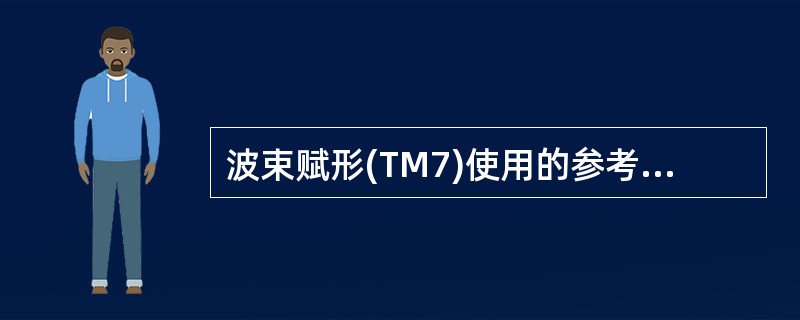 波束赋形(TM7)使用的参考...